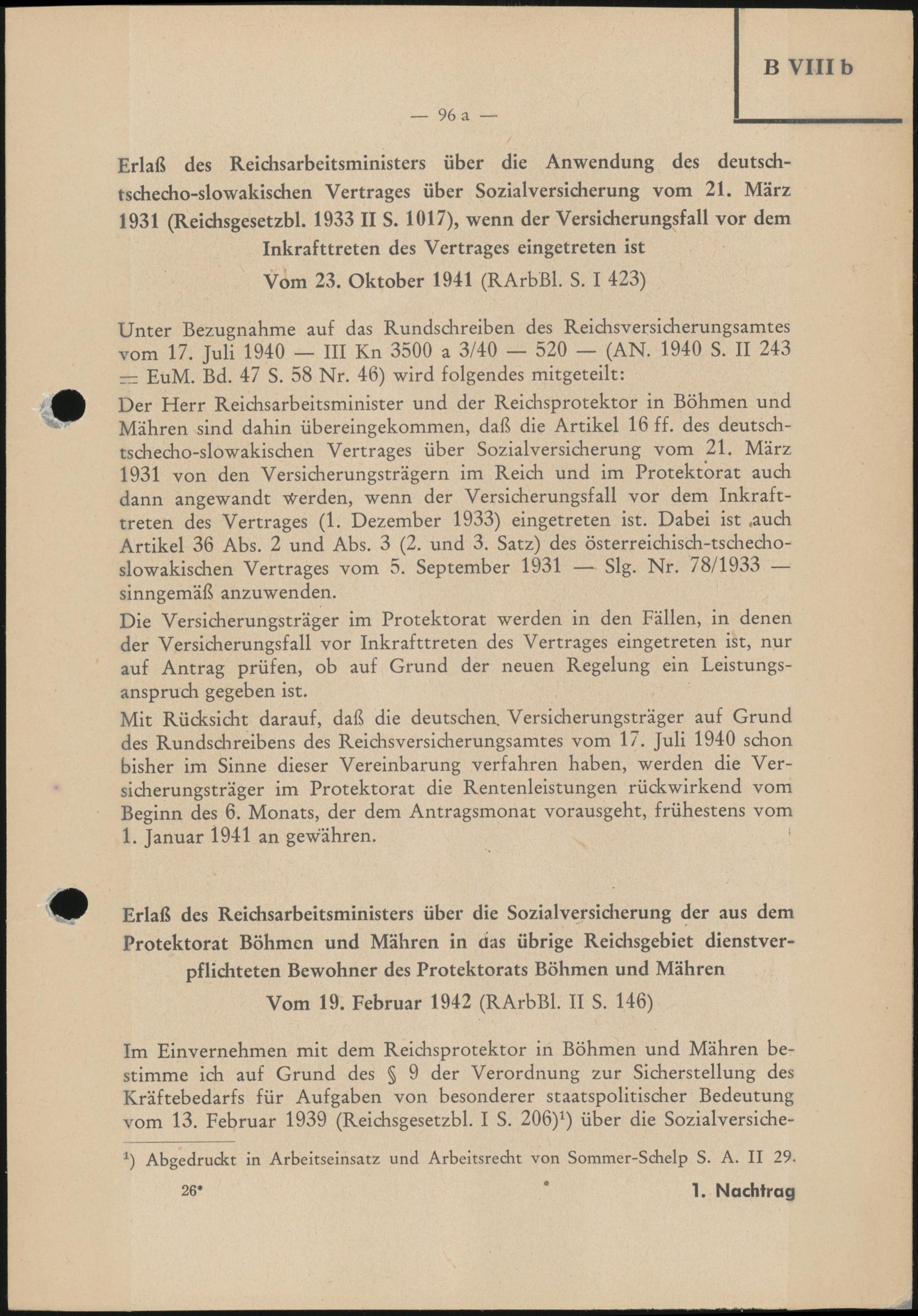 B VIII b

— 96 a —

Erlaß des Reichsarbeitsministers über die Anwendung des deutsch-tschecho-slowakischen Vertrages über Sozialversicherung vom 21. März 1931 (Reichsgesetzbl. 1933 II S. 1017), wenn der Versicherungsfall vor dem Inkrafttreten des Vertrages eingetreten ist

Vom 23. Oktober 1941 (RArbBl. S. I 423)

Unter Bezugnahme auf das Rundschreiben des Reichsversicherungsamtes vom 17. Juli 1940 — III Kn 3500 a 3/40 — 520 — (AN. 1940 S. II 243 = EuM. Bd. 47 S. 58 Nr. 46) wird folgendes mitgeteilt:

Der Herr Reichsarbeitsminister und der Reichsprotektor in Böhmen und Mähren sind dahin übereingekommen, daß die Artikel 16 ff. des deutsch-tschecho-slowakischen Vertrages über Sozialversicherung vom 21. März 1931 von den Versicherungsträgern im Reich und im Protektorat auch dann angewandt werden, wenn der Versicherungsfall vor dem Inkrafttreten des Vertrages (1. Dezember 1933) eingetreten ist. Dabei ist auch Artikel 36 Abs. 2 und Abs. 3 (2. und 3. Satz) des österreichisch-tschecho-slowakischen Vertrages vom 5. September 1931 — Slg. Nr. 78/1933 — sinngemäß anzuwenden.

Die Versicherungsträger im Protektorat werden in den Fällen, in denen der Versicherungsfall vor Inkrafttreten des Vertrages eingetreten ist, nur auf Antrag prüfen, ob auf Grund der neuen Regelung ein Leistungsanspruch gegeben ist.

Mit Rücksicht darauf, daß die deutschen Versicherungsträger auf Grund des Rundschreibens des Reichsversicherungsamtes vom 17. Juli 1940 schon bisher im Sinne dieser Vereinbarung verfahren haben, werden die Versicherungsträger im Protektorat die Rentenleistungen rückwirkend vom Beginn des 6. Monats, der dem Antragsmonat vorausgeht, frühestens vom 1. Januar 1941 an gewähren.

Erlaß des Reichsarbeitsministers über die Sozialversicherung der aus dem Protektorat Böhmen und Mähren in das übrige Reichsgebiet dienstverpflichteten Bewohner des Protektorats Böhmen und Mähren

Vom 19. Februar 1942 (RArbBl. II S. 146)

Im Einvernehmen mit dem Reichsprotektor in Böhmen und Mähren bestimme ich auf Grund des § 9 der Verordnung zur Sicherstellung des Kräftebedarfs für Aufgaben von besonderer staatspolitischer Bedeutung vom 13. Februar 1939 (Reichsgesetzbl. I S. 206)$^1$) über die Sozialversiche-

$^1$) Abgedruckt in Arbeitseinsatz und Arbeitsrecht von Sommer-Schelp S. A. II 29.

26* 1. Nachtrag